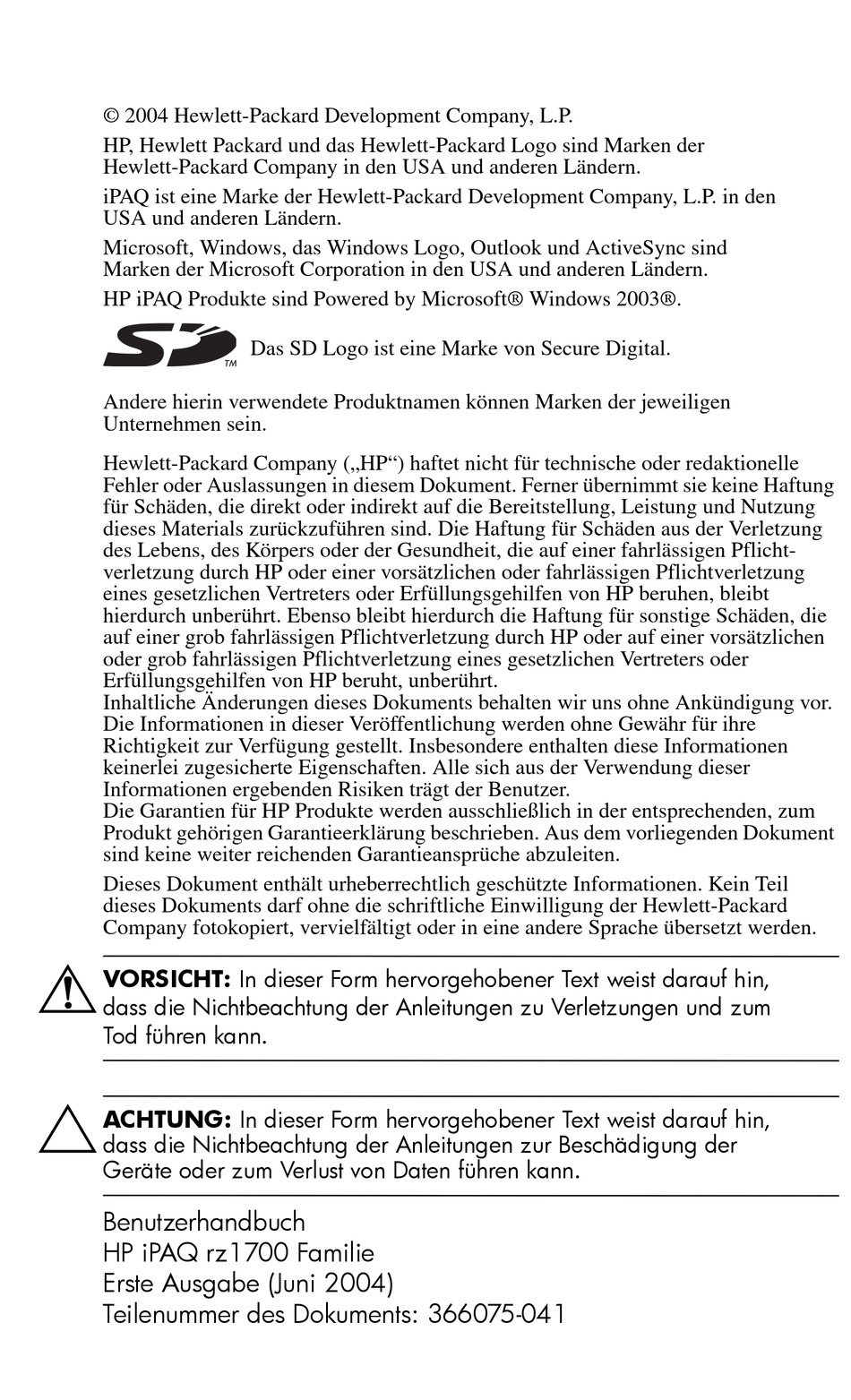 © 2004 Hewlett-Packard Development Company, L.P.

HP, Hewlett Packard und das Hewlett-Packard Logo sind Marken der Hewlett-Packard Company in den USA und anderen Ländern.

iPAQ ist eine Marke der Hewlett-Packard Development Company, L.P. in den USA und anderen Ländern.

Microsoft, Windows, das Windows Logo, Outlook und ActiveSync sind Marken der Microsoft Corporation in den USA und anderen Ländern.

HP iPAQ Produkte sind Powered by Microsoft® Windows 2003®.

SD™ Das SD Logo ist eine Marke von Secure Digital.

Andere hierin verwendete Produktnamen können Marken der jeweiligen Unternehmen sein.

Hewlett-Packard Company („HP“) haftet nicht für technische oder redaktionelle Fehler oder Auslassungen in diesem Dokument. Ferner übernimmt sie keine Haftung für Schäden, die direkt oder indirekt auf die Bereitstellung, Leistung und Nutzung dieses Materials zurückzuführen sind. Die Haftung für Schäden aus der Verletzung des Lebens, des Körpers oder der Gesundheit, die auf einer fahrlässigen Pflichtverletzung durch HP oder einer vorsätzlichen oder fahrlässigen Pflichtverletzung eines gesetzlichen Vertreters oder Erfüllungsgehilfen von HP beruhen, bleibt hierdurch unberührt. Ebenso bleibt hierdurch die Haftung für sonstige Schäden, die auf einer grob fahrlässigen Pflichtverletzung durch HP oder auf einer vorsätzlichen oder grob fahrlässigen Pflichtverletzung eines gesetzlichen Vertreters oder Erfüllungsgehilfen von HP beruht, unberührt.
Inhaltliche Änderungen dieses Dokuments behalten wir uns ohne Ankündigung vor. Die Informationen in dieser Veröffentlichung werden ohne Gewähr für ihre Richtigkeit zur Verfügung gestellt. Insbesondere enthalten diese Informationen keinerlei zugesicherte Eigenschaften. Alle sich aus der Verwendung dieser Informationen ergebenden Risiken trägt der Benutzer.
Die Garantien für HP Produkte werden ausschließlich in der entsprechenden, zum Produkt gehörigen Garantieerklärung beschrieben. Aus dem vorliegenden Dokument sind keine weiter reichenden Garantieansprüche abzuleiten.

Dieses Dokument enthält urheberrechtlich geschützte Informationen. Kein Teil dieses Dokuments darf ohne die schriftliche Einwilligung der Hewlett-Packard Company fotokopiert, vervielfältigt oder in eine andere Sprache übersetzt werden.

VORSICHT: In dieser Form hervorgehobener Text weist darauf hin, dass die Nichtbeachtung der Anleitungen zu Verletzungen und zum Tod führen kann.

ACHTUNG: In dieser Form hervorgehobener Text weist darauf hin, dass die Nichtbeachtung der Anleitungen zur Beschädigung der Geräte oder zum Verlust von Daten führen kann.

Benutzerhandbuch
HP iPAQ rz1700 Familie
Erste Ausgabe (Juni 2004)
Teilenummer des Dokuments: 366075-041